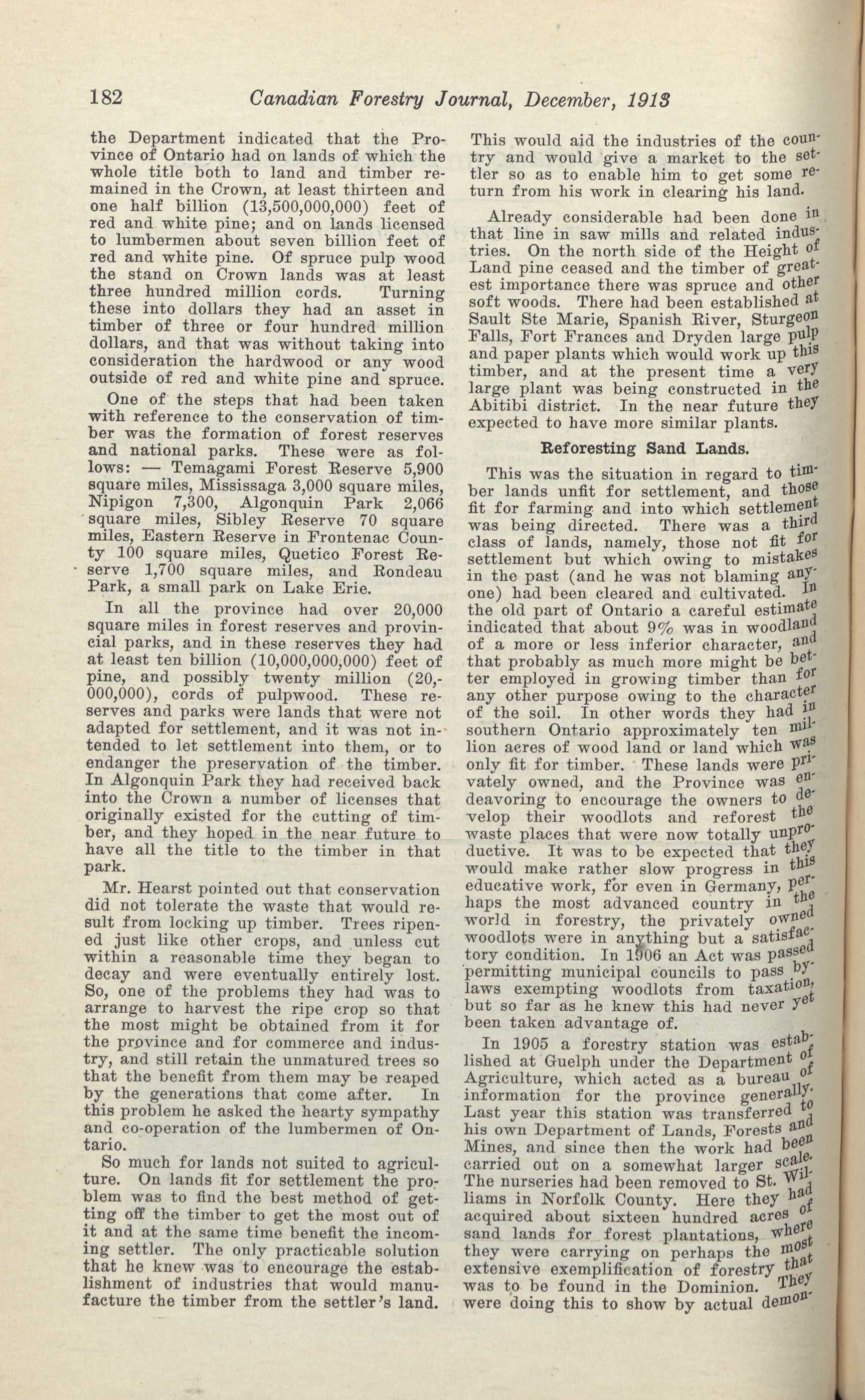 182 Canadian Forestry Journal, December, 1913

the Department indicated that the Province of Ontario had on lands of which the whole title both to land and timber remained in the Crown, at least thirteen and one half billion (13,500,000,000) feet of red and white pine; and on lands licensed to lumbermen about seven billion feet of red and white pine. Of spruce pulp wood the stand on Crown lands was at least three hundred million cords. Turning these into dollars they had an asset in timber of three or four hundred million dollars, and that was without taking into consideration the hardwood or any wood outside of red and white pine and spruce.

One of the steps that had been taken with reference to the conservation of timber was the formation of forest reserves and national parks. These were as follows: — Temagami Forest Reserve 5,900 square miles, Mississaga 3,000 square miles, Nipigon 7,300, Algonquin Park 2,066 square miles, Sibley Reserve 70 square miles, Eastern Reserve in Frontenac County 100 square miles, Quetico Forest Reserve 1,700 square miles, and Rondeau Park, a small park on Lake Erie.

In all the province had over 20,000 square miles in forest reserves and provincial parks, and in these reserves they had at least ten billion (10,000,000,000) feet of pine, and possibly twenty million (20,000,000), cords of pulpwood. These reserves and parks were lands that were not adapted for settlement, and it was not intended to let settlement into them, or to endanger the preservation of the timber. In Algonquin Park they had received back into the Crown a number of licenses that originally existed for the cutting of timber, and they hoped in the near future to have all the title to the timber in that park.

Mr. Hearst pointed out that conservation did not tolerate the waste that would result from locking up timber. Trees ripened just like other crops, and unless cut within a reasonable time they began to decay and were eventually entirely lost. So, one of the problems they had was to arrange to harvest the ripe crop so that the most might be obtained from it for the province and for commerce and industry, and still retain the unmatured trees so that the benefit from them may be reaped by the generations that come after. In this problem he asked the hearty sympathy and co-operation of the lumbermen of Ontario.

So much for lands not suited to agriculture. On lands fit for settlement the problem was to find the best method of getting off the timber to get the most out of it and at the same time benefit the incoming settler. The only practicable solution that he knew was to encourage the establishment of industries that would manufacture the timber from the settler's land. This would aid the industries of the country and would give a market to the settler so as to enable him to get some return from his work in clearing his land.

Already considerable had been done in that line in saw mills and related industries. On the north side of the Height of Land pine ceased and the timber of greatest importance there was spruce and other soft woods. There had been established at Sault Ste Marie, Spanish River, Sturgeon Falls, Fort Frances and Dryden large pulp and paper plants which would work up this timber, and at the present time a very large plant was being constructed in the Abitibi district. In the near future they expected to have more similar plants.

Reforesting Sand Lands.

This was the situation in regard to timber lands unfit for settlement, and those fit for farming and into which settlement was being directed. There was a third class of lands, namely, those not fit for settlement but which owing to mistakes in the past (and he was not blaming anyone) had been cleared and cultivated. In the old part of Ontario a careful estimate indicated that about 9% was in woodland of a more or less inferior character, and that probably as much more might be better employed in growing timber than for any other purpose owing to the character of the soil. In other words they had in southern Ontario approximately ten million acres of wood land or land which was only fit for timber. These lands were privately owned, and the Province was endeavoring to encourage the owners to develop their woodlots and reforest the waste places that were now totally unproductive. It was to be expected that they would make rather slow progress in this educative work, for even in Germany, perhaps the most advanced country in the world in forestry, the privately owned woodlots were in anything but a satisfactory condition. In 1906 an Act was passed permitting municipal councils to pass by-laws exempting woodlots from taxation, but so far as he knew this had never yet been taken advantage of.

In 1905 a forestry station was established at Guelph under the Department of Agriculture, which acted as a bureau of information for the province generally. Last year this station was transferred to his own Department of Lands, Forests and Mines, and since then the work had been carried out on a somewhat larger scale. The nurseries had been removed to St. Williams in Norfolk County. Here they had acquired about sixteen hundred acres of sand lands for forest plantations, where they were carrying on perhaps the most extensive exemplification of forestry that was to be found in the Dominion. They were doing this to show by actual demon-